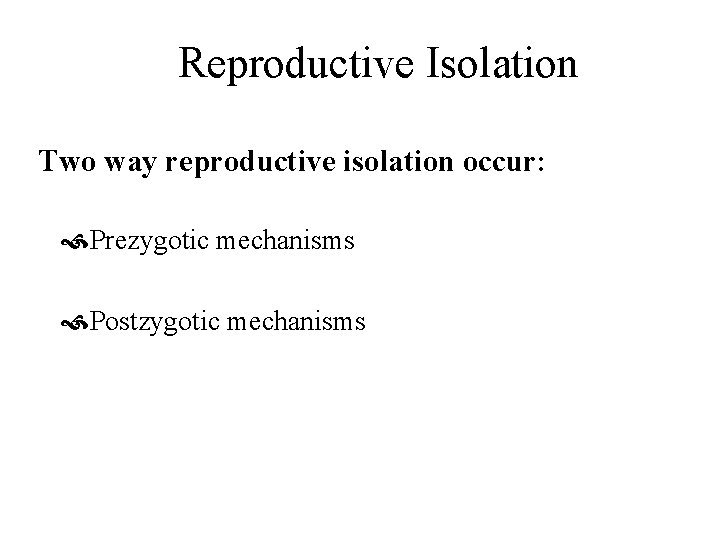 Reproductive Isolation

Two way reproductive isolation occur:

Prezygotic mechanisms

Postzygotic mechanisms